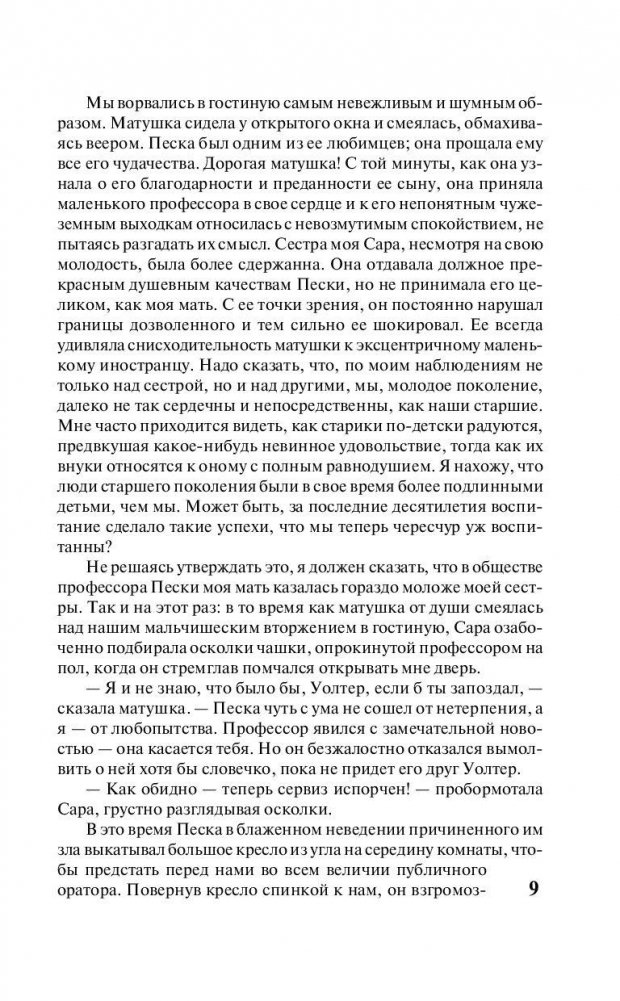 Мы ворвались в гостиную самым невежливым и шумным образом. Матушка сидела у открытого окна и смеялась, обмахиваясь веером. Песка был одним из ее любимцев; она прощала ему все его чудачества. Дорогая матушка! С той минуты, как она узнала о его благодарности и преданности ее сыну, она приняла маленького профессора в свое сердце и к его непонятным чужеземным выходкам относилась с невозмутимым спокойствием, не пытаясь разгадать их смысл. Сестра моя Сара, несмотря на свою молодость, была более сдержанна. Она отдавала должное прекрасным душевным качествам Пески, но не принимала его целиком, как моя мать. С ее точки зрения, он постоянно нарушал границы дозволенного и тем сильно ее шокировал. Ее всегда удивляла снисходительность матушки к эксцентричному маленькому иностранцу. Надо сказать, что, по моим наблюдениям не только над сестрой, но и над другими, мы, молодое поколение, далеко не так сердечны и непосредственны, как наши старшие. Мне часто приходится видеть, как старики по-детски радуются, предвкушая какое-нибудь невинное удовольствие, тогда как их внуки относятся к оному с полным равнодушием. Я нахожу, что люди старшего поколения были в свое время более подлинными детьми, чем мы. Может быть, за последние десятилетия воспитание сделало такие успехи, что мы теперь чересчур уж воспитанны?

Не решаясь утверждать это, я должен сказать, что в обществе профессора Пески моя мать казалась гораздо моложе моей сестры. Так и на этот раз: в то время как матушка от души смеялась над нашим мальчишеским вторжением в гостиную, Сара озабоченно подбирала осколки чашки, опрокинутой профессором на пол, когда он стремглав помчался открывать мне дверь.

— Я и не знаю, что было бы, Уолтер, если б ты запоздал, — сказала матушка. — Песка чуть с ума не сошел от нетерпения, а я — от любопытства. Профессор явился с замечательной новостью — она касается тебя. Но он безжалостно отказался вымолвить о ней хотя бы словечко, пока не придет его друг Уолтер.

— Как обидно — теперь сервиз испорчен! — пробормотала Сара, грустно разглядывая осколки.

В это время Песка в блаженном неведении причиненного им зла выкатывал большое кресло из угла на середину комнаты, чтобы предстать перед нами во всем величии публичного оратора. Повернув кресло спинкой к нам, он взгромоз-

9